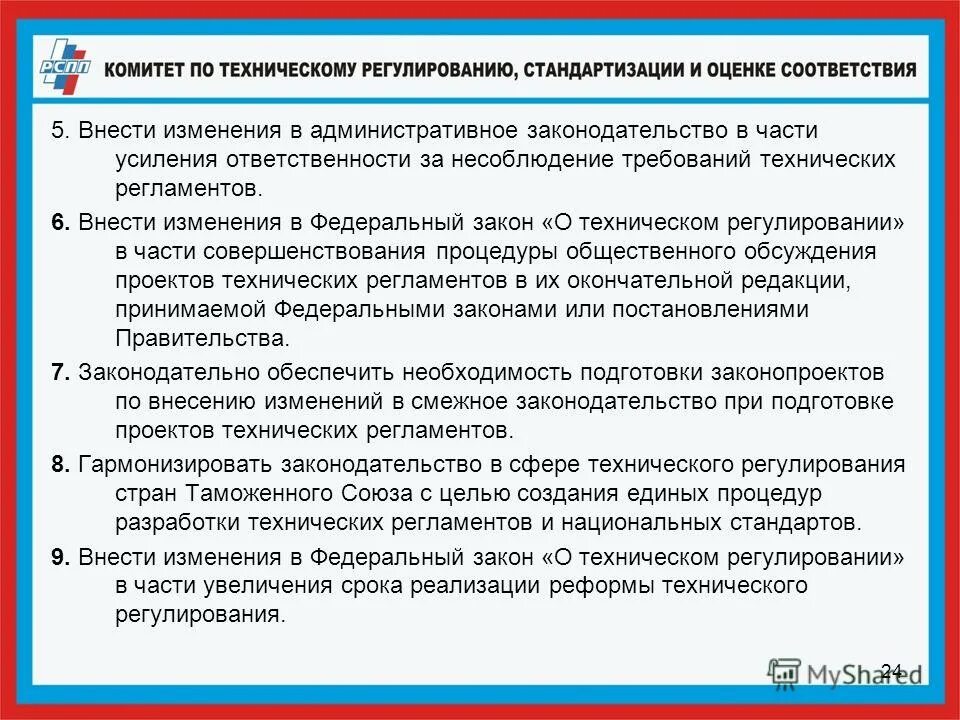 РСПП

КОМИТЕТ ПО ТЕХНИЧЕСКОМУ РЕГУЛИРОВАНИЮ, СТАНДАРТИЗАЦИИ И ОЦЕНКЕ СООТВЕТСТВИЯ

5. Внести изменения в административное законодательство в части усиления ответственности за несоблюдение требований технических регламентов.

6. Внести изменения в Федеральный закон «О техническом регулировании» в части совершенствования процедуры общественного обсуждения проектов технических регламентов в их окончательной редакции, принимаемой Федеральными законами или постановлениями Правительства.

7. Законодательно обеспечить необходимость подготовки законопроектов по внесению изменений в смежное законодательство при подготовке проектов технических регламентов.

8. Гармонизировать законодательство в сфере технического регулирования стран Таможенного Союза с целью создания единых процедур разработки технических регламентов и национальных стандартов.

9. Внести изменения в Федеральный закон «О техническом регулировании» в части увеличения срока реализации реформы технического регулирования.

24

MyShared